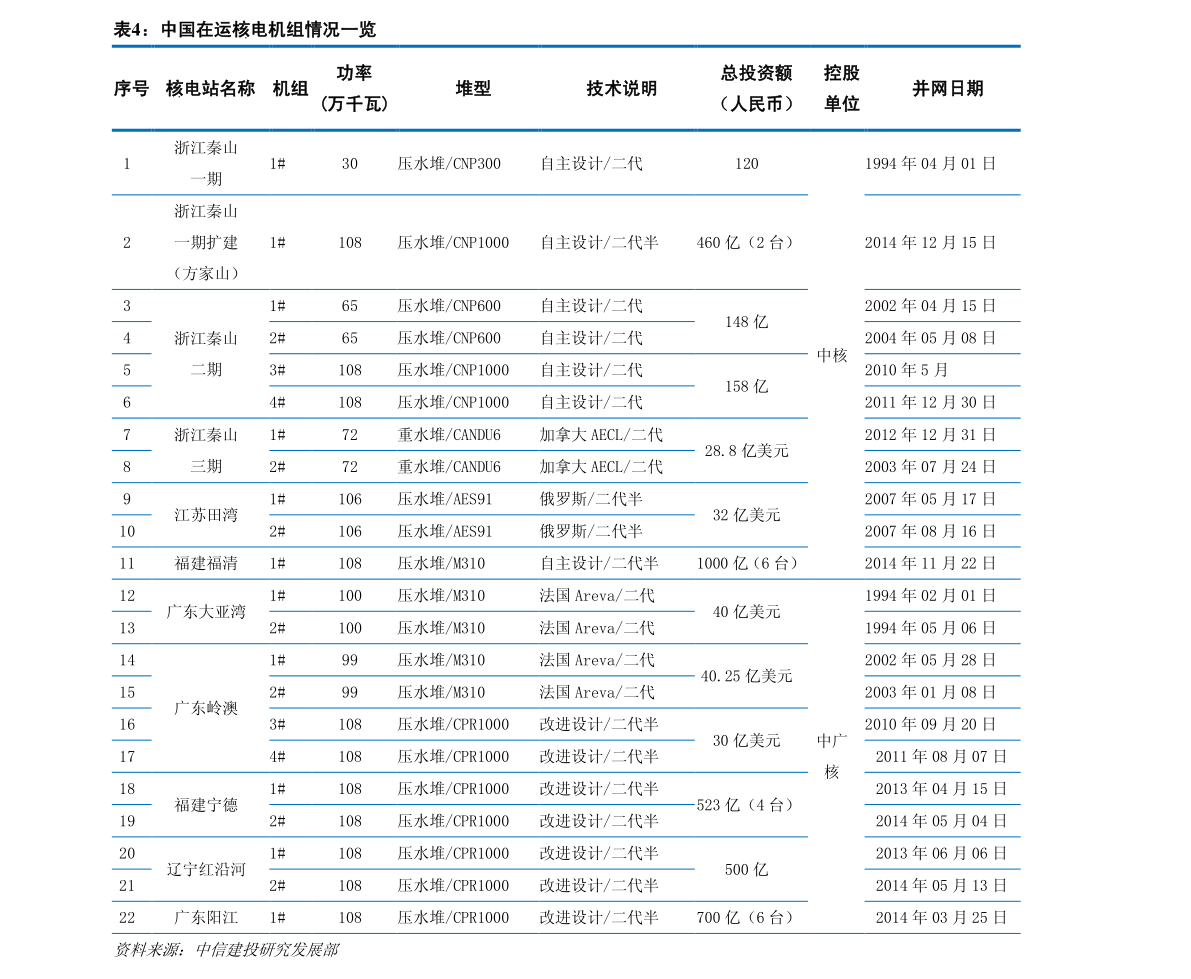 表4：中国在运核电机组情况一览

| 序号 | 核电站名称 | 机组 | 功率（万千瓦） | 堆型 | 技术说明 | 总投资额（人民币） | 控股单位 | 并网日期 |
|---|---|---|---|---|---|---|---|---|
| 1 | 浙江秦山一期 | 1# | 30 | 压水堆/CNP300 | 自主设计/二代 | 120 | 中核 | 1994年04月01日 |
| 2 | 浙江秦山一期扩建（方家山） | 1# | 108 | 压水堆/CNP1000 | 自主设计/二代半 | 460亿（2台） | | 2014年12月15日 |
| 3 | 浙江秦山二期 | 1# | 65 | 压水堆/CNP600 | 自主设计/二代 | 148亿 | | 2002年04月15日 |
| 4 | | 2# | 65 | 压水堆/CNP600 | 自主设计/二代 | | | 2004年05月08日 |
| 5 | | 3# | 108 | 压水堆/CNP1000 | 自主设计/二代 | 158亿 | | 2010年5月 |
| 6 | | 4# | 108 | 压水堆/CNP1000 | 自主设计/二代 | | | 2011年12月30日 |
| 7 | 浙江秦山三期 | 1# | 72 | 重水堆/CANDU6 | 加拿大AECL/二代 | 28.8亿美元 | | 2012年12月31日 |
| 8 | | 2# | 72 | 重水堆/CANDU6 | 加拿大AECL/二代 | | | 2003年07月24日 |
| 9 | 江苏田湾 | 1# | 106 | 压水堆/AES91 | 俄罗斯/二代半 | 32亿美元 | | 2007年05月17日 |
| 10 | | 2# | 106 | 压水堆/AES91 | 俄罗斯/二代半 | | | 2007年08月16日 |
| 11 | 福建福清 | 1# | 108 | 压水堆/M310 | 自主设计/二代半 | 1000亿（6台） | | 2014年11月22日 |
| 12 | 广东大亚湾 | 1# | 100 | 压水堆/M310 | 法国Areva/二代 | 40亿美元 | 中广核 | 1994年02月01日 |
| 13 | | 2# | 100 | 压水堆/M310 | 法国Areva/二代 | | | 1994年05月06日 |
| 14 | 广东岭澳 | 1# | 99 | 压水堆/M310 | 法国Areva/二代 | 40.25亿美元 | | 2002年05月28日 |
| 15 | | 2# | 99 | 压水堆/M310 | 法国Areva/二代 | | | 2003年01月08日 |
| 16 | | 3# | 108 | 压水堆/CPR1000 | 改进设计/二代半 | 30亿美元 | | 2010年09月20日 |
| 17 | | 4# | 108 | 压水堆/CPR1000 | 改进设计/二代半 | | | 2011年08月07日 |
| 18 | 福建宁德 | 1# | 108 | 压水堆/CPR1000 | 改进设计/二代半 | 523亿（4台） | | 2013年04月15日 |
| 19 | | 2# | 108 | 压水堆/CPR1000 | 改进设计/二代半 | | | 2014年05月04日 |
| 20 | 辽宁红沿河 | 1# | 108 | 压水堆/CPR1000 | 改进设计/二代半 | 500亿 | | 2013年06月06日 |
| 21 | | 2# | 108 | 压水堆/CPR1000 | 改进设计/二代半 | | | 2014年05月13日 |
| 22 | 广东阳江 | 1# | 108 | 压水堆/CPR1000 | 改进设计/二代半 | 700亿（6台） | | 2014年03月25日 |

资料来源：中信建投研究发展部